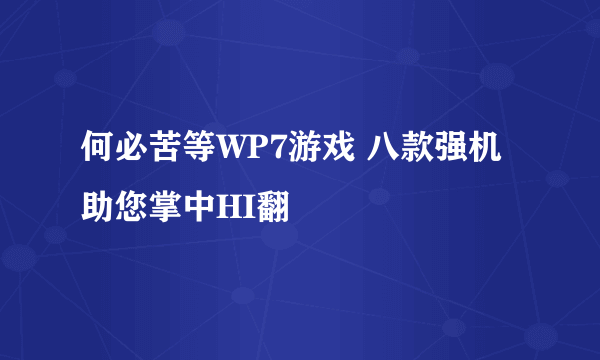 何必苦等WP7游戏 八款强机助您掌中HI翻